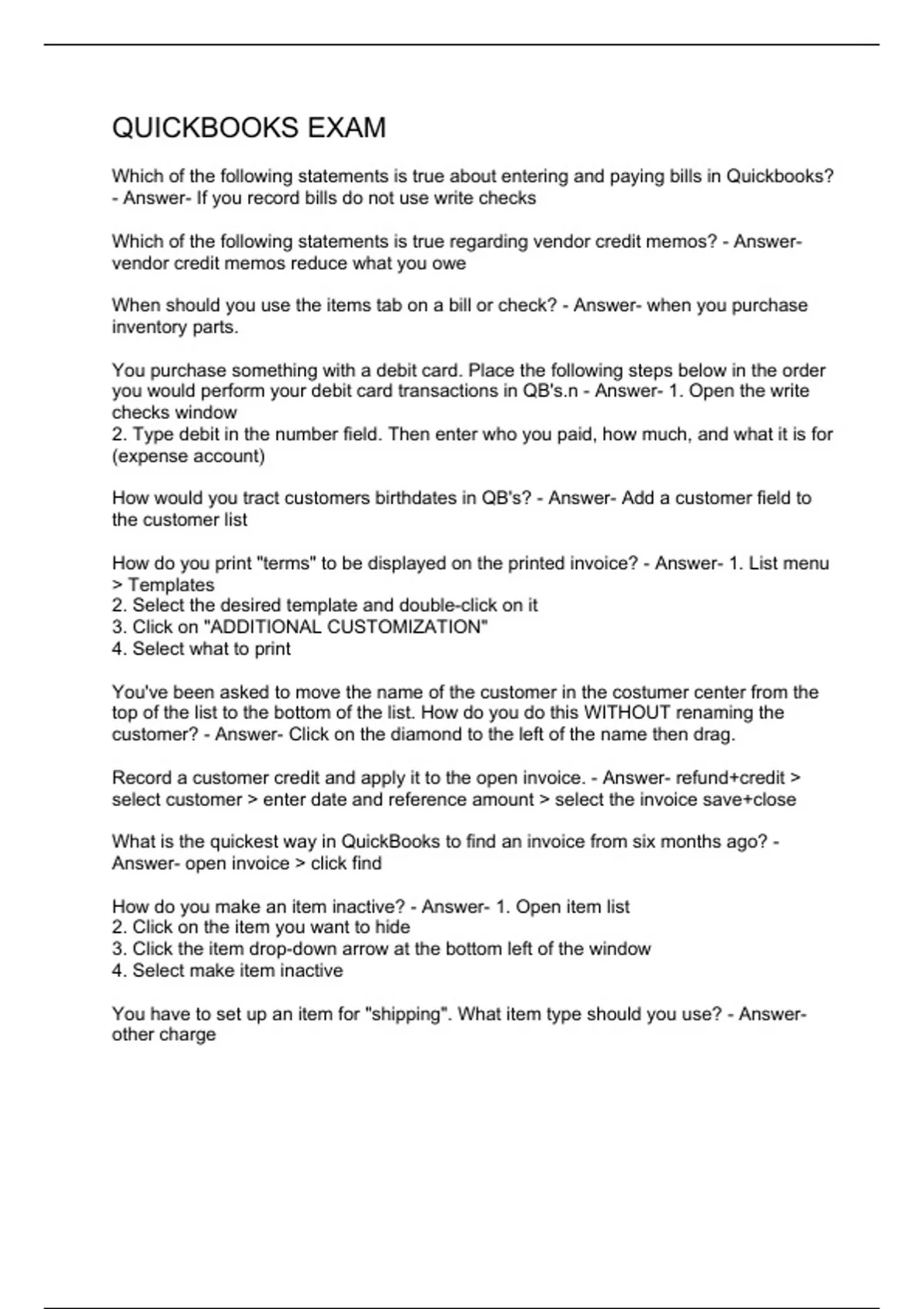 QUICKBOOKS EXAM

Which of the following statements is true about entering and paying bills in Quickbooks? - Answer- If you record bills do not use write checks

Which of the following statements is true regarding vendor credit memos? - Answer- vendor credit memos reduce what you owe

When should you use the items tab on a bill or check? - Answer- when you purchase inventory parts.

You purchase something with a debit card. Place the following steps below in the order you would perform your debit card transactions in QB's.n - Answer- 1. Open the write checks window
2. Type debit in the number field. Then enter who you paid, how much, and what it is for (expense account)

How would you tract customers birthdates in QB's? - Answer- Add a customer field to the customer list

How do you print "terms" to be displayed on the printed invoice? - Answer- 1. List menu > Templates
2. Select the desired template and double-click on it
3. Click on "ADDITIONAL CUSTOMIZATION"
4. Select what to print

You've been asked to move the name of the customer in the costumer center from the top of the list to the bottom of the list. How do you do this WITHOUT renaming the customer? - Answer- Click on the diamond to the left of the name then drag.

Record a customer credit and apply it to the open invoice. - Answer- refund+credit > select customer > enter date and reference amount > select the invoice save+close

What is the quickest way in QuickBooks to find an invoice from six months ago? - Answer- open invoice > click find

How do you make an item inactive? - Answer- 1. Open item list
2. Click on the item you want to hide
3. Click the item drop-down arrow at the bottom left of the window
4. Select make item inactive

You have to set up an item for "shipping". What item type should you use? - Answer- other charge